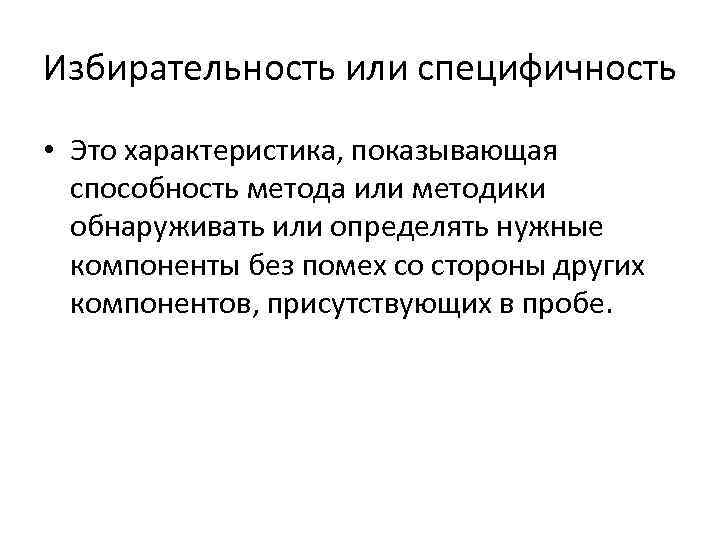 Избирательность или специфичность

• Это характеристика, показывающая способность метода или методики обнаруживать или определять нужные компоненты без помех со стороны других компонентов, присутствующих в пробе.